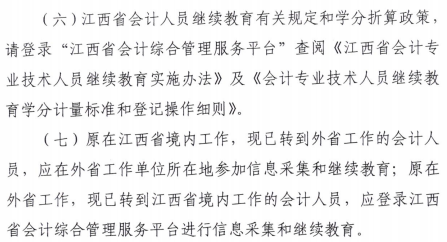 （六）江西省会计人员继续教育有关规定和学分折算政策，请登录“江西省会计综合管理服务平台”查阅《江西省会计专业技术人员继续教育实施办法》及《会计专业技术人员继续教育学分计量标准和登记操作细则》。

（七）原在江西省境内工作，现已转到外省工作的会计人员，应在外省工作单位所在地参加信息采集和继续教育；原在外省工作，现已转到江西省境内工作的会计人员，应登录江西省会计综合管理服务平台进行信息采集和继续教育。